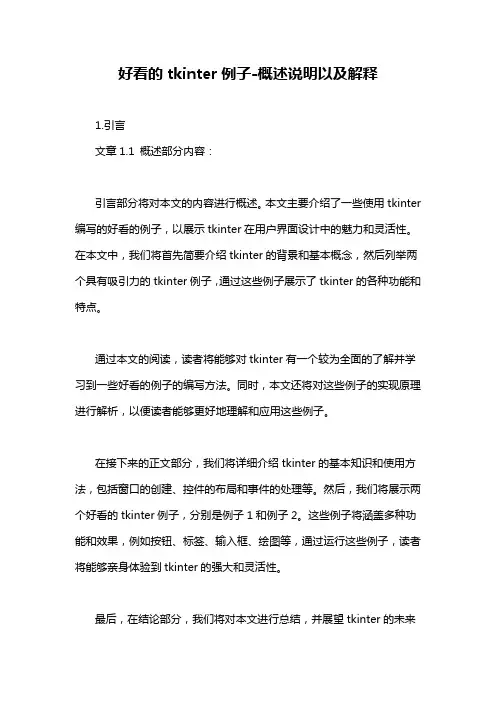 好看的 tkinter 例子-概述说明以及解释

1.引言

文章 1.1 概述部分内容：

引言部分将对本文的内容进行概述。本文主要介绍了一些使用 tkinter 编写的好看的例子，以展示 tkinter 在用户界面设计中的魅力和灵活性。在本文中，我们将首先简要介绍 tkinter 的背景和基本概念，然后列举两个具有吸引力的 tkinter 例子，通过这些例子展示了 tkinter 的各种功能和特点。

通过本文的阅读，读者将能够对 tkinter 有一个较为全面的了解并学习到一些好看的例子的编写方法。同时，本文还将对这些例子的实现原理进行解析，以便读者能够更好地理解和应用这些例子。

在接下来的正文部分，我们将详细介绍 tkinter 的基本知识和使用方法，包括窗口的创建、控件的布局和事件的处理等。然后，我们将展示两个好看的 tkinter 例子，分别是例子 1 和例子 2。这些例子将涵盖多种功能和效果，例如按钮、标签、输入框、绘图等，通过运行这些例子，读者将能够亲身体验到 tkinter 的强大和灵活性。

最后，在结论部分，我们将对本文进行总结，并展望 tkinter 的未来